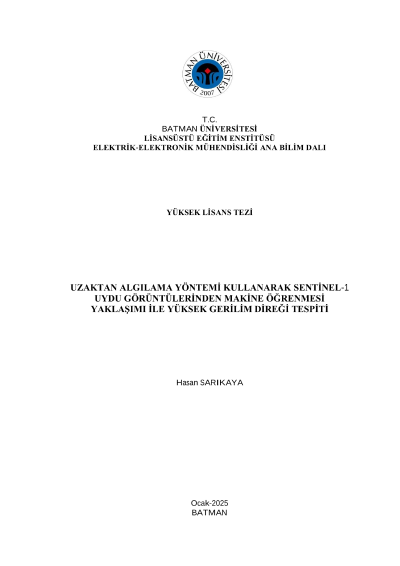 BATMAN ÜNİVERSİTESİ
2007

T.C.
BATMAN ÜNİVERSİTESİ
LİSANSÜSTÜ EĞİTİM ENSTİTÜSÜ
ELEKTRİK-ELEKTRONİK MÜHENDİSLİĞİ ANA BİLİM DALI

YÜKSEK LİSANS TEZİ

UZAKTAN ALGILAMA YÖNTEMİ KULLANARAK SENTİNEL-1 UYDU GÖRÜNTÜLERİNDEN MAKİNE ÖĞRENMESİ YAKLAŞIMI İLE YÜKSEK GERİLİM DİREĞİ TESPİTİ

Hasan SARIKAYA

Ocak-2025
BATMAN